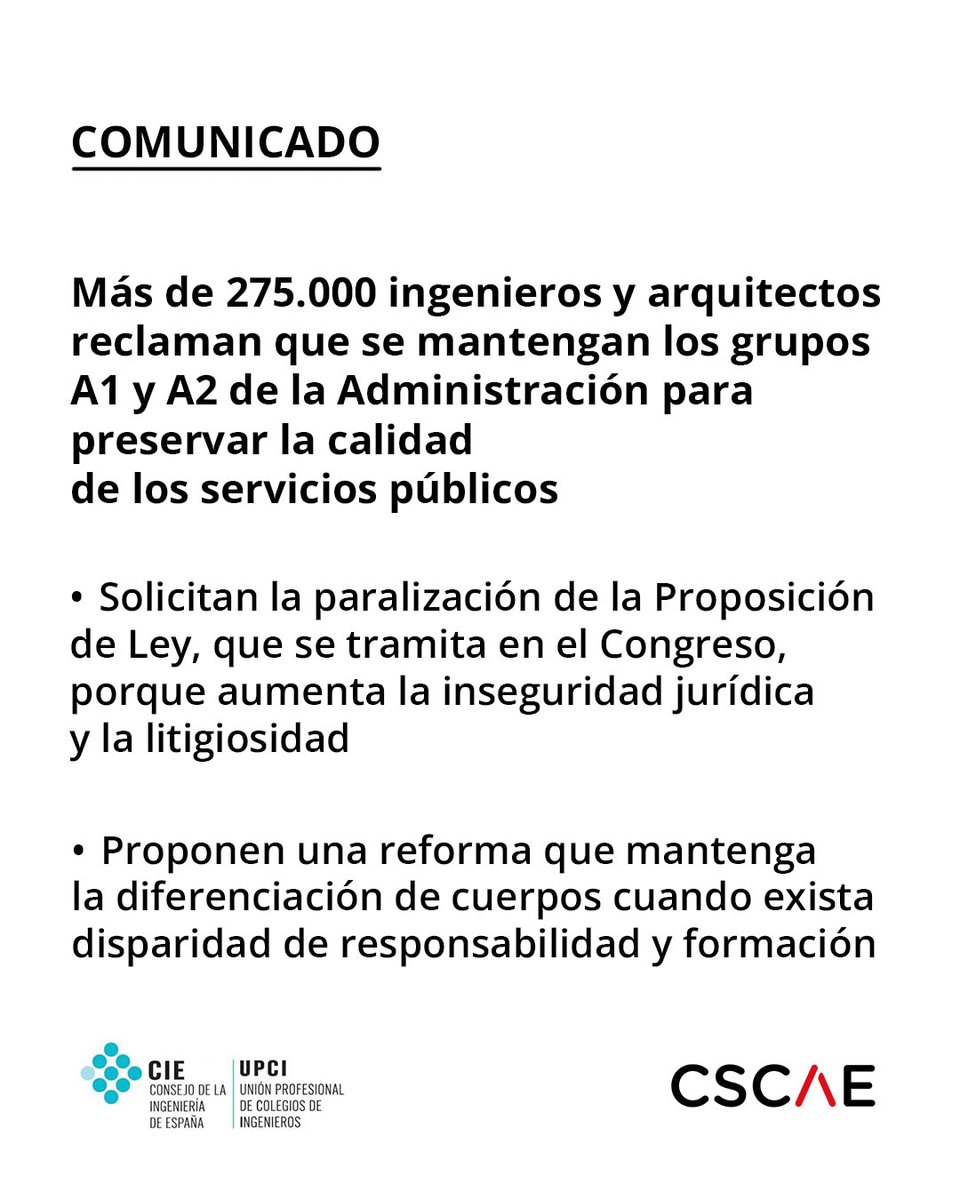 COMUNICADO

Más de 275.000 ingenieros y arquitectos reclaman que se mantengan los grupos A1 y A2 de la Administración para preservar la calidad de los servicios públicos

• Solicitan la paralización de la Proposición de Ley, que se tramita en el Congreso, porque aumenta la inseguridad jurídica y la litigiosidad

• Proponen una reforma que mantenga la diferenciación de cuerpos cuando exista disparidad de responsabilidad y formación

CIE
CONSEJO DE LA INGENIERÍA DE ESPAÑA

UPCI
UNIÓN PROFESIONAL DE COLEGIOS DE INGENIEROS

CSCAE